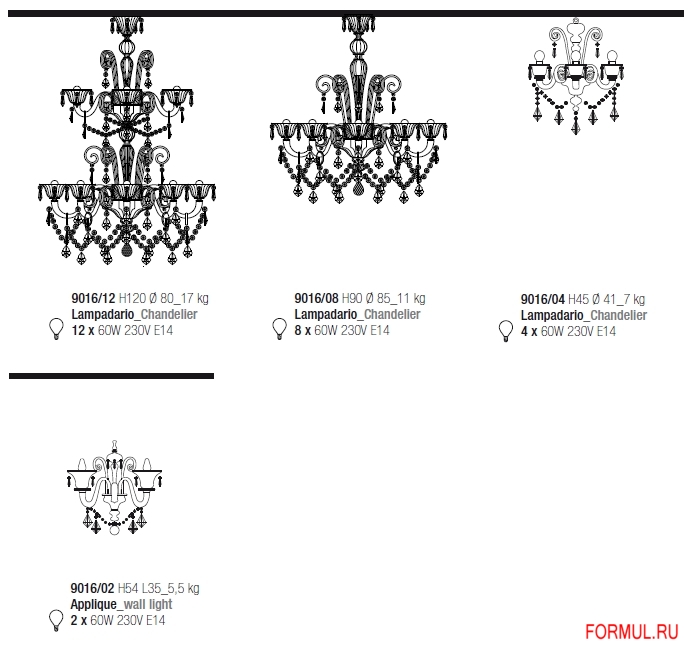 9016/12 H120 Ø 80_17 kg
Lampadario_Chandelier
12 x 60W 230V E14

9016/08 H90 Ø 85_11 kg
Lampadario_Chandelier
8 x 60W 230V E14

9016/04 H45 Ø 41_7 kg
Lampadario_Chandelier
4 x 60W 230V E14

9016/02 H54 L35_5,5 kg
Applique_wall light
2 x 60W 230V E14

FORMUL.RU